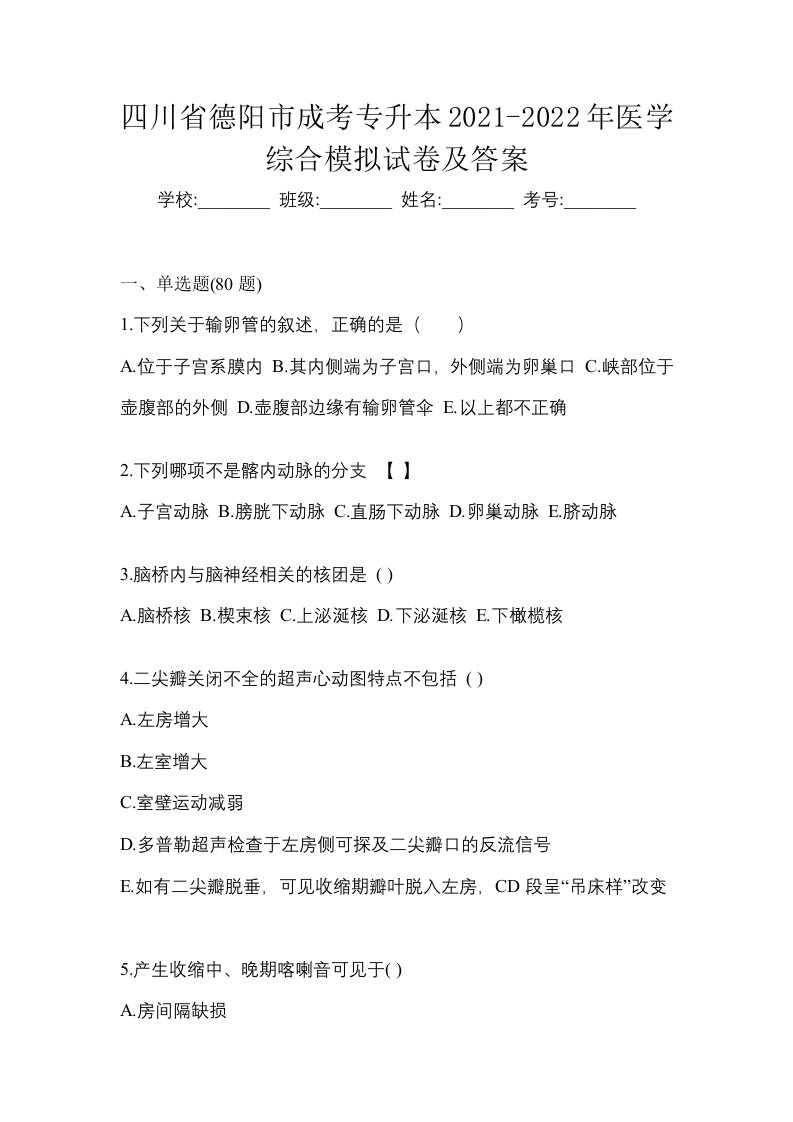 四川省德阳市成考专升本2021-2022年医学综合模拟试卷及答案

学校:________ 班级:________ 姓名:________ 考号:________

一、单选题(80 题)

1.下列关于输卵管的叙述，正确的是（　　）

A.位于子宫系膜内 B.其内侧端为子宫口，外侧端为卵巢口 C.峡部位于壶腹部的外侧 D.壶腹部边缘有输卵管伞 E.以上都不正确

2.下列哪项不是髂内动脉的分支 【 】

A.子宫动脉 B.膀胱下动脉 C.直肠下动脉 D.卵巢动脉 E.脐动脉

3.脑桥内与脑神经相关的核团是 ( )

A.脑桥核 B.楔束核 C.上泌涎核 D.下泌涎核 E.下橄榄核

4.二尖瓣关闭不全的超声心动图特点不包括 ( )

A.左房增大

B.左室增大

C.室壁运动减弱

D.多普勒超声检查于左房侧可探及二尖瓣口的反流信号

E.如有二尖瓣脱垂，可见收缩期瓣叶脱入左房，CD 段呈“吊床样”改变

5.产生收缩中、晚期喀喇音可见于( )

A.房间隔缺损